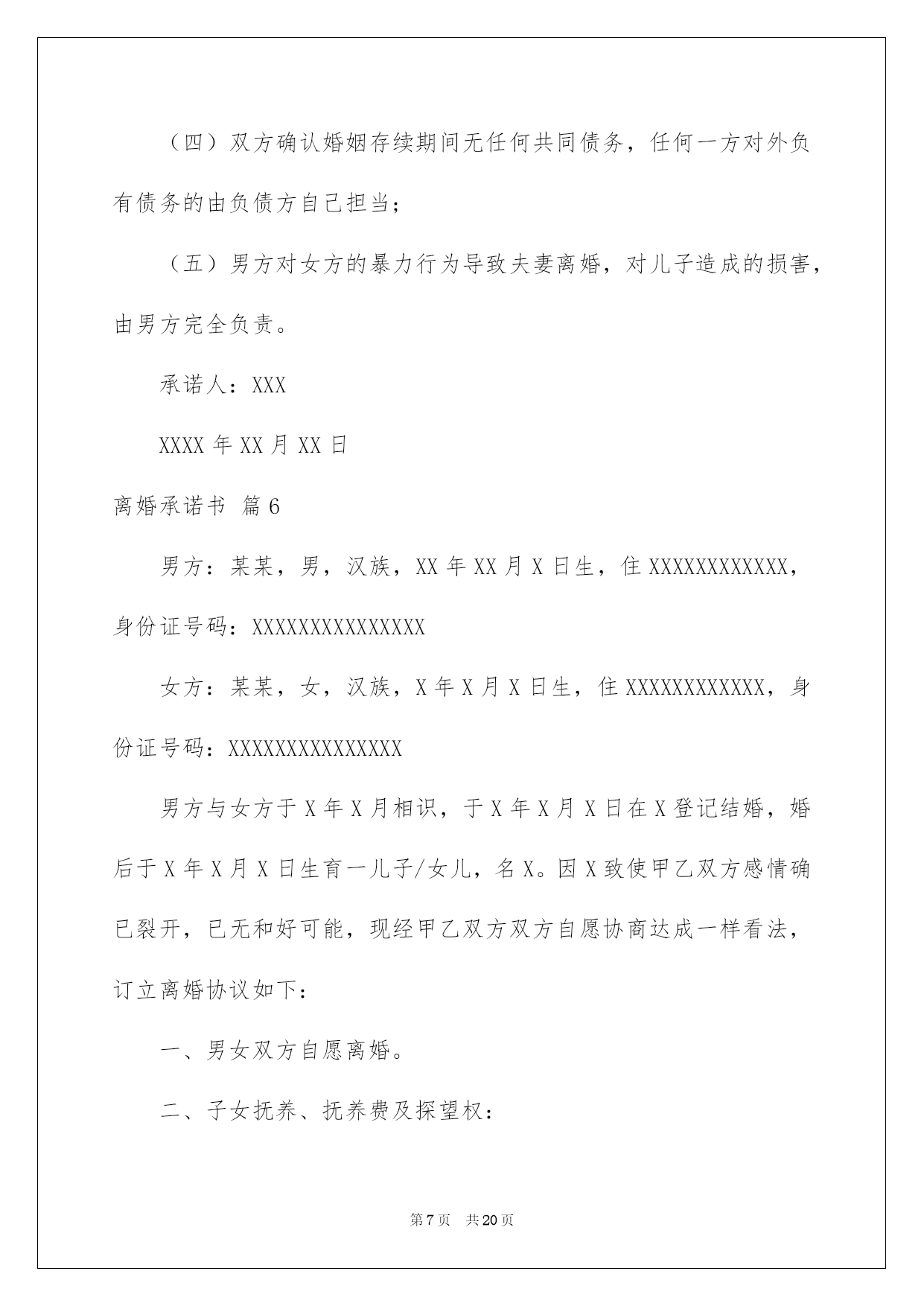 （四）双方确认婚姻存续期间无任何共同债务，任何一方对外负有债务的由负债方自己担当；

（五）男方对女方的暴力行为导致夫妻离婚，对儿子造成的损害，由男方完全负责。

承诺人：XXX

XXXX 年 XX 月 XX 日

离婚承诺书 篇 6

男方：某某，男，汉族，XX 年 XX 月 X 日生，住 XXXXXXXXXXXX，身份证号码：XXXXXXXXXXXXXXX

女方：某某，女，汉族，X 年 X 月 X 日生，住 XXXXXXXXXXXX，身份证号码：XXXXXXXXXXXXXXX

男方与女方于 X 年 X 月相识，于 X 年 X 月 X 日在 X 登记结婚，婚后于 X 年 X 月 X 日生育一儿子/女儿，名 X。因 X 致使甲乙双方感情确已裂开，已无和好可能，现经甲乙双方双方自愿协商达成一样看法，订立离婚协议如下：

一、男女双方自愿离婚。

二、子女抚养、抚养费及探望权：

第 7 页 共 20 页